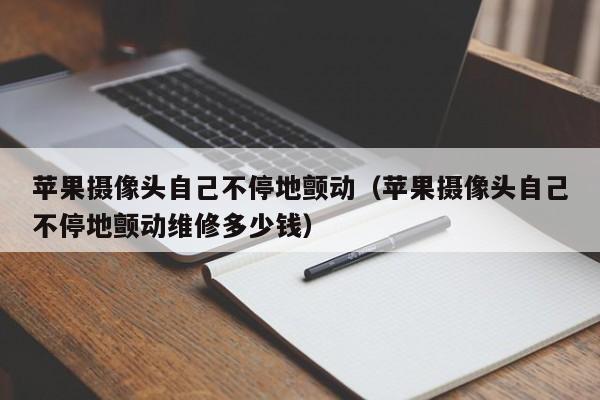 苹果摄像头自己不停地颤动（苹果摄像头自己不停地颤动维修多少钱）